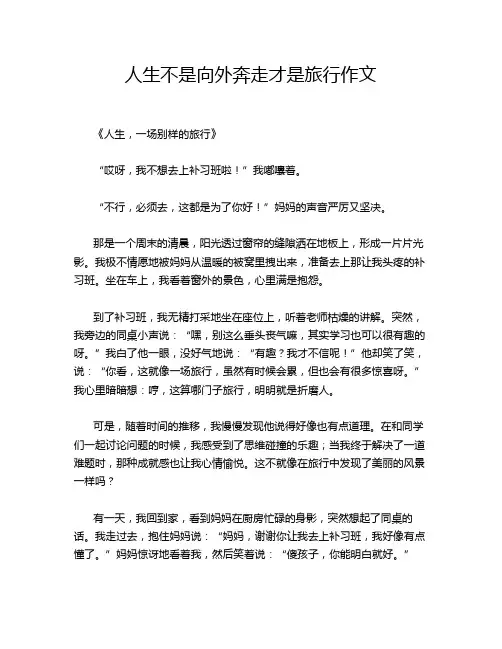 人生不是向外奔走才是旅行作文

《人生，一场别样的旅行》

“哎呀，我不想去上补习班啦！”我嘟囔着。

“不行，必须去，这都是为了你好！”妈妈的声音严厉又坚决。

那是一个周末的清晨，阳光透过窗帘的缝隙洒在地板上，形成一片片光影。我极不情愿地被妈妈从温暖的被窝里拽出来，准备去上那让我头疼的补习班。坐在车上，我看着窗外的景色，心里满是抱怨。

到了补习班，我无精打采地坐在座位上，听着老师枯燥的讲解。突然，我旁边的同桌小声说：“嘿，别这么垂头丧气嘛，其实学习也可以很有趣的呀。”我白了他一眼，没好气地说：“有趣？我才不信呢！”他却笑了笑，说：“你看，这就像一场旅行，虽然有时候会累，但也会有很多惊喜呀。”我心里暗暗想：哼，这算哪门子旅行，明明就是折磨人。

可是，随着时间的推移，我慢慢发现他说得好像也有点道理。在和同学们一起讨论问题的时候，我感受到了思维碰撞的乐趣；当我终于解决了一道难题时，那种成就感也让我心情愉悦。这不就像在旅行中发现了美丽的风景一样吗？

有一天，我回到家，看到妈妈在厨房忙碌的身影，突然想起了同桌的话。我走过去，抱住妈妈说：“妈妈，谢谢你让我去上补习班，我好像有点懂了。”妈妈惊讶地看着我，然后笑着说：“傻孩子，你能明白就好。”